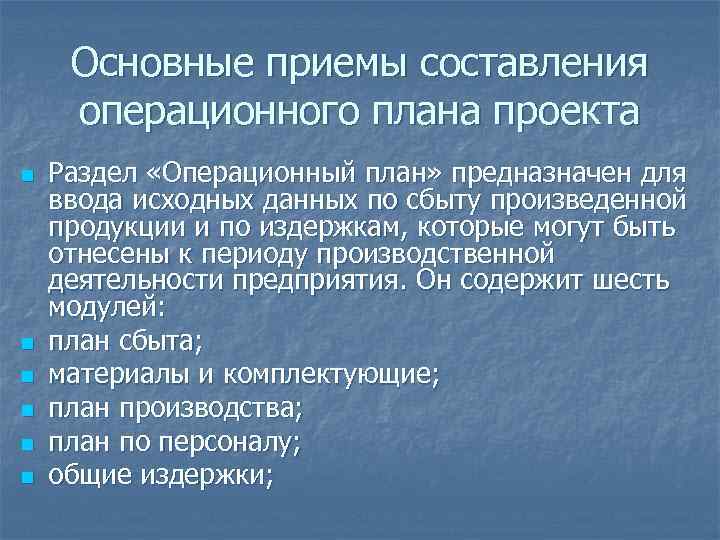 Основные приемы составления операционного плана проекта

Раздел «Операционный план» предназначен для ввода исходных данных по сбыту произведенной продукции и по издержкам, которые могут быть отнесены к периоду производственной деятельности предприятия. Он содержит шесть модулей:

план сбыта;

материалы и комплектующие;

план производства;

план по персоналу;

общие издержки;